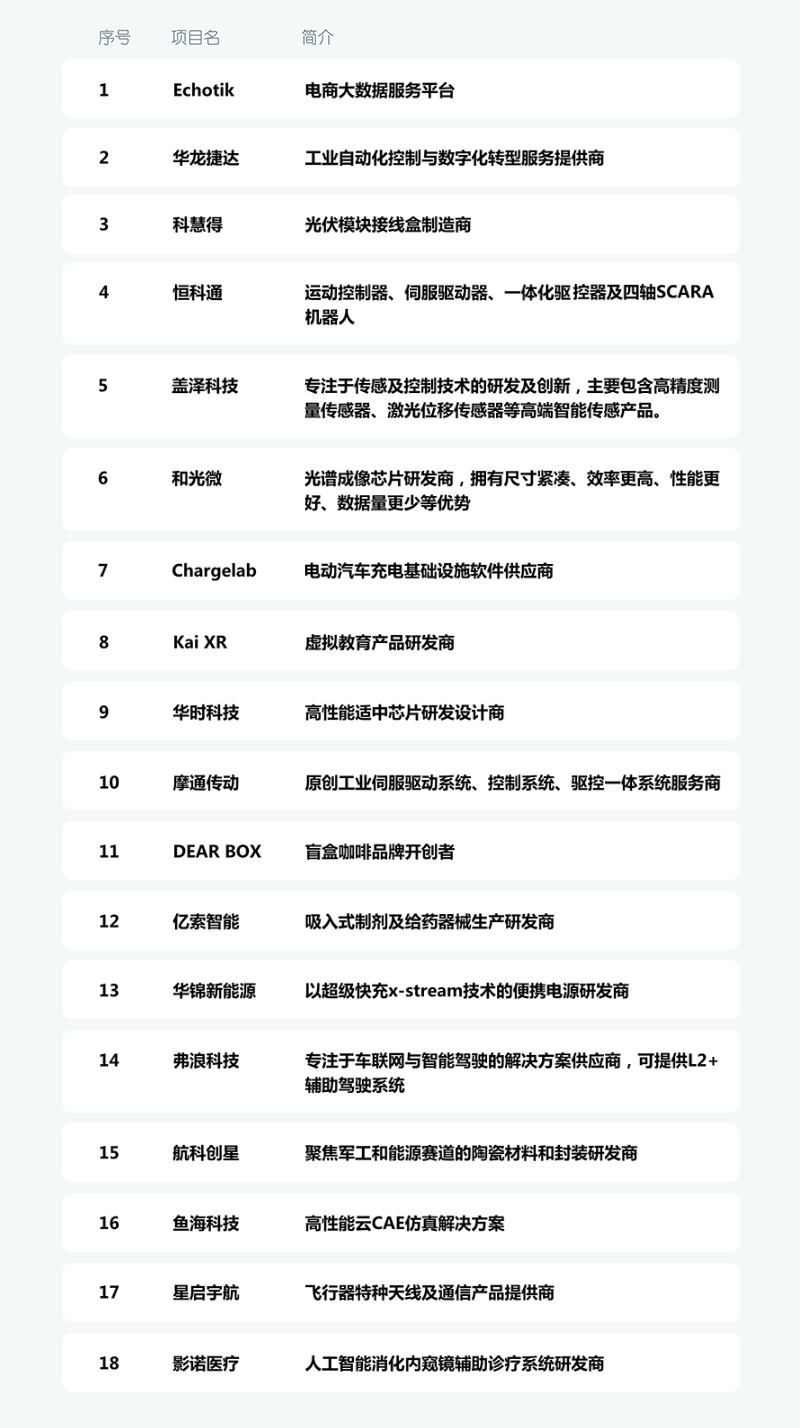 | 序号 | 项目名 | 简介 |
|---|---|---|
| 1 | Echotik | 电商大数据服务平台 |
| 2 | 华龙捷达 | 工业自动化控制与数字化转型服务提供商 |
| 3 | 科慧得 | 光伏模块接线盒制造商 |
| 4 | 恒科通 | 运动控制器、伺服驱动器、一体化驱控器及四轴SCARA机器人 |
| 5 | 盖泽科技 | 专注于传感及控制技术的研发及创新，主要包含高精度测量传感器、激光位移传感器等高端智能传感产品。 |
| 6 | 和光微 | 光谱成像芯片研发商，拥有尺寸紧凑、效率更高、性能更好、数据量更少等优势 |
| 7 | Chargelab | 电动汽车充电基础设施软件供应商 |
| 8 | Kai XR | 虚拟教育产品研发商 |
| 9 | 华时科技 | 高性能适中芯片研发设计商 |
| 10 | 摩通传动 | 原创工业伺服驱动系统、控制系统、驱控一体系统服务商 |
| 11 | DEAR BOX | 盲盒咖啡品牌开创者 |
| 12 | 亿索智能 | 吸入式制剂及给药器械生产研发商 |
| 13 | 华锦新能源 | 以超级快充x-stream技术的便携电源研发商 |
| 14 | 弗浪科技 | 专注于车联网与智能驾驶的解决方案供应商，可提供L2+辅助驾驶系统 |
| 15 | 航科创星 | 聚焦军工和能源赛道的陶瓷材料和封装研发商 |
| 16 | 鱼海科技 | 高性能云CAE仿真解决方案 |
| 17 | 星启宇航 | 飞行器特种天线及通信产品提供商 |
| 18 | 影诺医疗 | 人工智能消化内窥镜辅助诊疗系统研发商 |